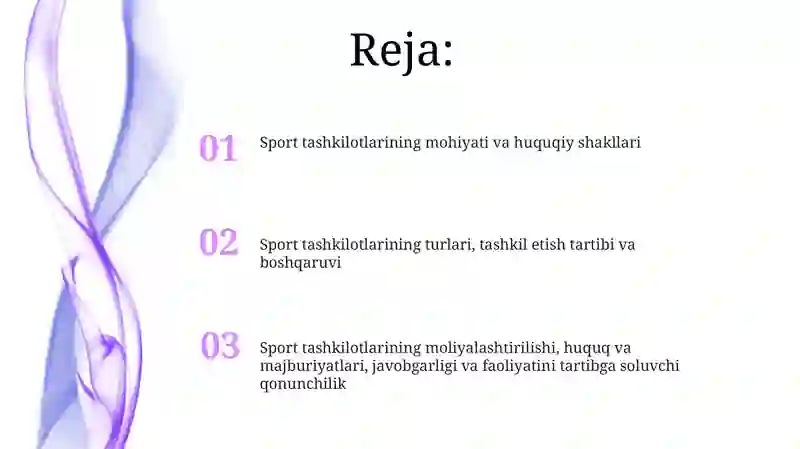 Reja:

01 Sport tashkilotlarining mohiyati va huquqiy shakllari

02 Sport tashkilotlarining turlari, tashkil etish tartibi va boshqaruvi

03 Sport tashkilotlarining moliyalashtirilishi, huquq va majburiyatlari, javobgarligi va faoliyatini tartibga soluvchi qonunchilik